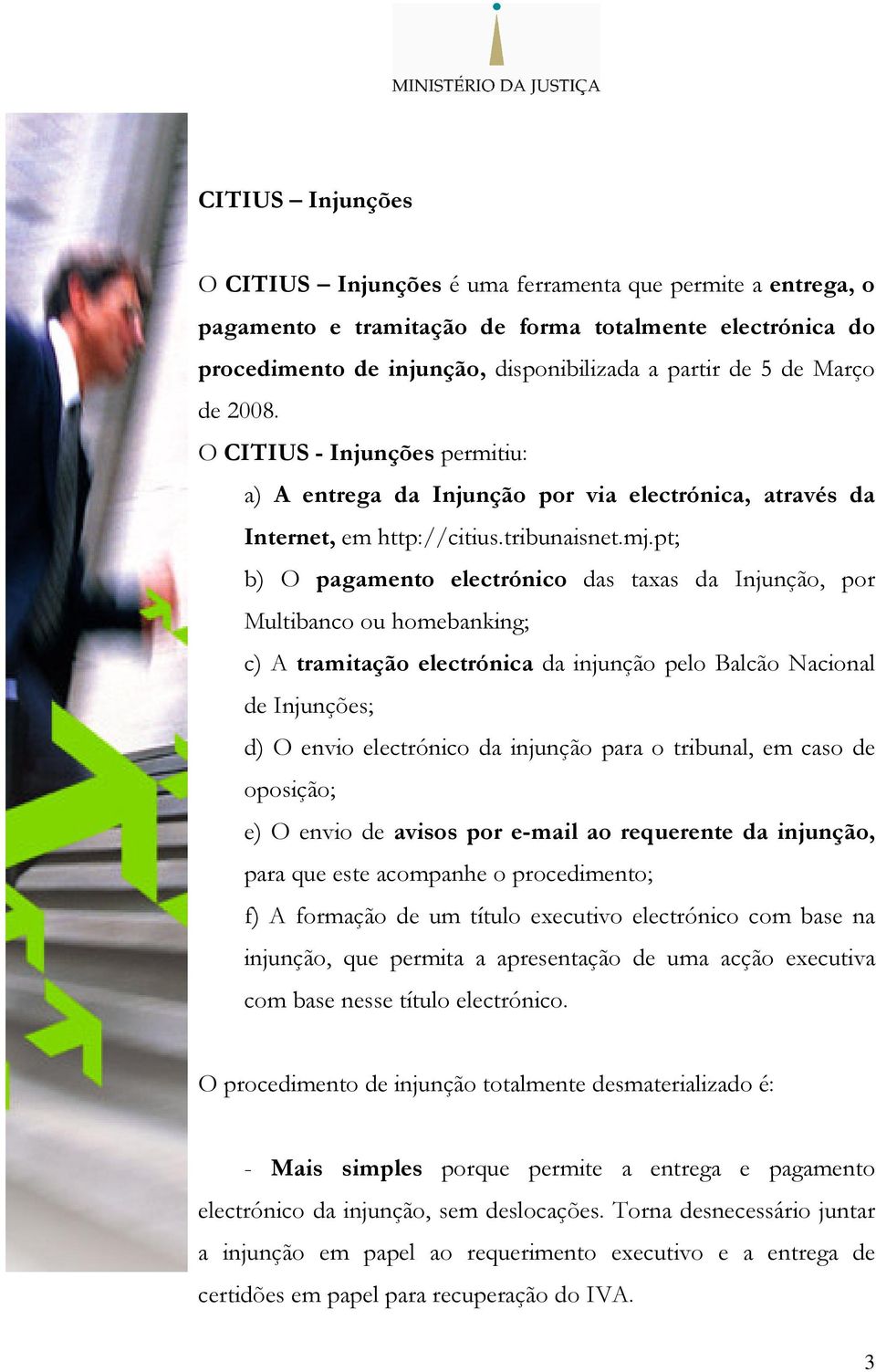 MINISTÉRIO DA JUSTIÇA

CITIUS – Injunções

O CITIUS – Injunções é uma ferramenta que permite a entrega, o pagamento e tramitação de forma totalmente electrónica do procedimento de injunção, disponibilizada a partir de 5 de Março de 2008.

O CITIUS - Injunções permitiu:

a) A entrega da Injunção por via electrónica, através da Internet, em http://citius.tribunaisnet.mj.pt;

b) O pagamento electrónico das taxas da Injunção, por Multibanco ou homebanking;

c) A tramitação electrónica da injunção pelo Balcão Nacional de Injunções;

d) O envio electrónico da injunção para o tribunal, em caso de oposição;

e) O envio de avisos por e-mail ao requerente da injunção, para que este acompanhe o procedimento;

f) A formação de um título executivo electrónico com base na injunção, que permita a apresentação de uma acção executiva com base nesse título electrónico.

O procedimento de injunção totalmente desmaterializado é:

- Mais simples porque permite a entrega e pagamento electrónico da injunção, sem deslocações. Torna desnecessário juntar a injunção em papel ao requerimento executivo e a entrega de certidões em papel para recuperação do IVA.

3